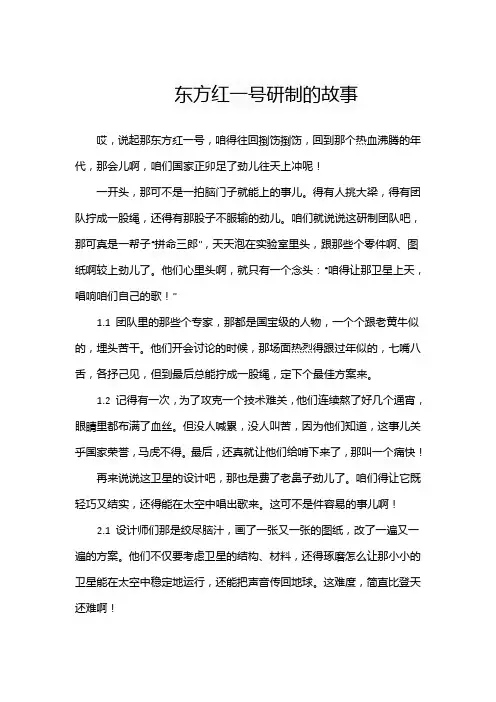 东方红一号研制的故事

哎，说起那东方红一号，咱得往回捯饬捯饬，回到那个热血沸腾的年代，那会儿啊，咱们国家正卯足了劲儿往天上冲呢！

一开头，那可不是一拍脑门子就能上的事儿。得有人挑大梁，得有团队拧成一股绳，还得有那股子不服输的劲儿。咱们就说说这研制团队吧，那可真是一帮子“拼命三郎”，天天泡在实验室里头，跟那些个零件啊、图纸啊较上劲儿了。他们心里头啊，就只有一个念头：“咱得让那卫星上天，唱响咱们自己的歌！”

1.1 团队里的那些个专家，那都是国宝级的人物，一个个跟老黄牛似的，埋头苦干。他们开会讨论的时候，那场面热烈得跟过年似的，七嘴八舌，各抒己见，但到最后总能拧成一股绳，定下个最佳方案来。

1.2 记得有一次，为了攻克一个技术难关，他们连续熬了好几个通宵，眼睛里都布满了血丝。但没人喊累，没人叫苦，因为他们知道，这事儿关乎国家荣誉，马虎不得。最后，还真就让他们给啃下来了，那叫一个痛快！

再来说说这卫星的设计吧，那也是费了老鼻子劲儿了。咱们得让它既轻巧又结实，还得能在太空中唱出歌来。这可不是件容易的事儿啊！

2.1 设计师们那是绞尽脑汁，画了一张又一张的图纸，改了一遍又一遍的方案。他们不仅要考虑卫星的结构、材料，还得琢磨怎么让那小小的卫星能在太空中稳定地运行，还能把声音传回地球。这难度，简直比登天还难啊！